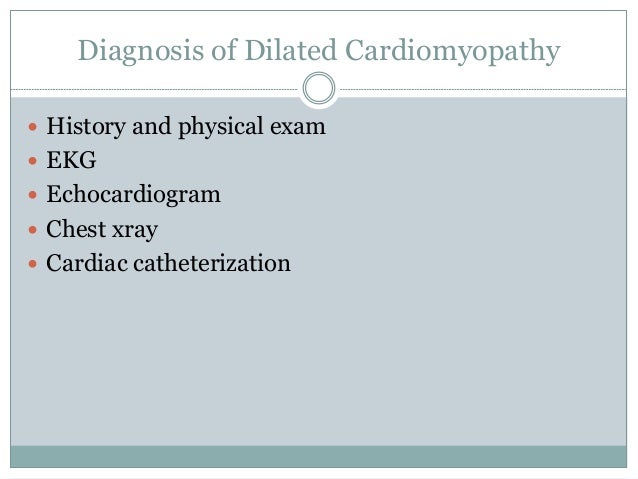 Diagnosis of Dilated Cardiomyopathy

- History and physical exam
- EKG
- Echocardiogram
- Chest xray
- Cardiac catheterization